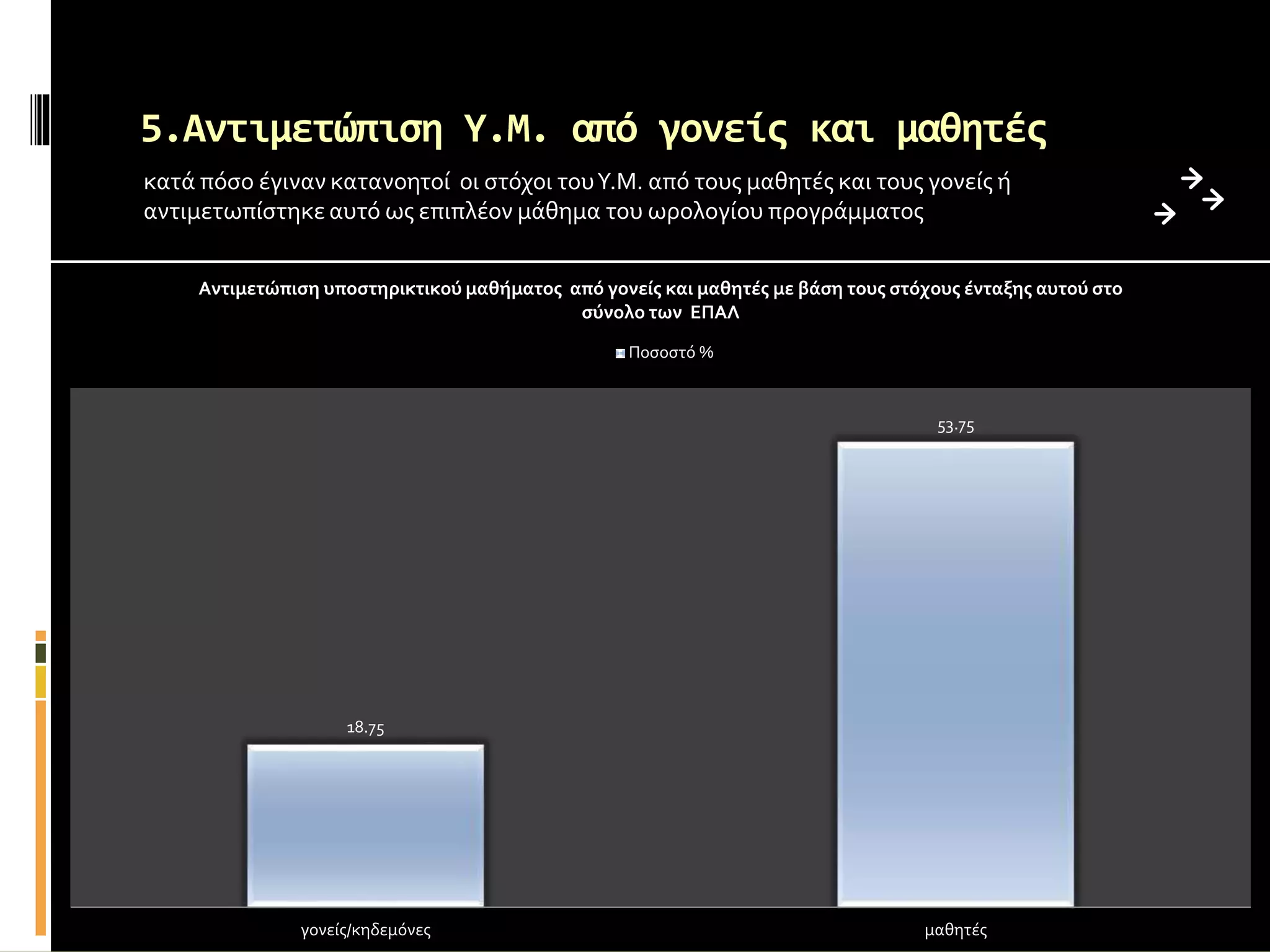 5.Αντιμετώπιση Υ.Μ. από γονείς και μαθητές

κατά πόσο έγιναν κατανοητοί οι στόχοι του Υ.Μ. από τους μαθητές και τους γονείς ή αντιμετωπίστηκε αυτό ως επιπλέον μάθημα του ωρολογίου προγράμματος

Αντιμετώπιση υποστηρικτικού μαθήματος από γονείς και μαθητές με βάση τους στόχους ένταξης αυτού στο σύνολο των ΕΠΑΛ

Ποσοστό %

18.75

53.75

γονείς/κηδεμόνες

μαθητές